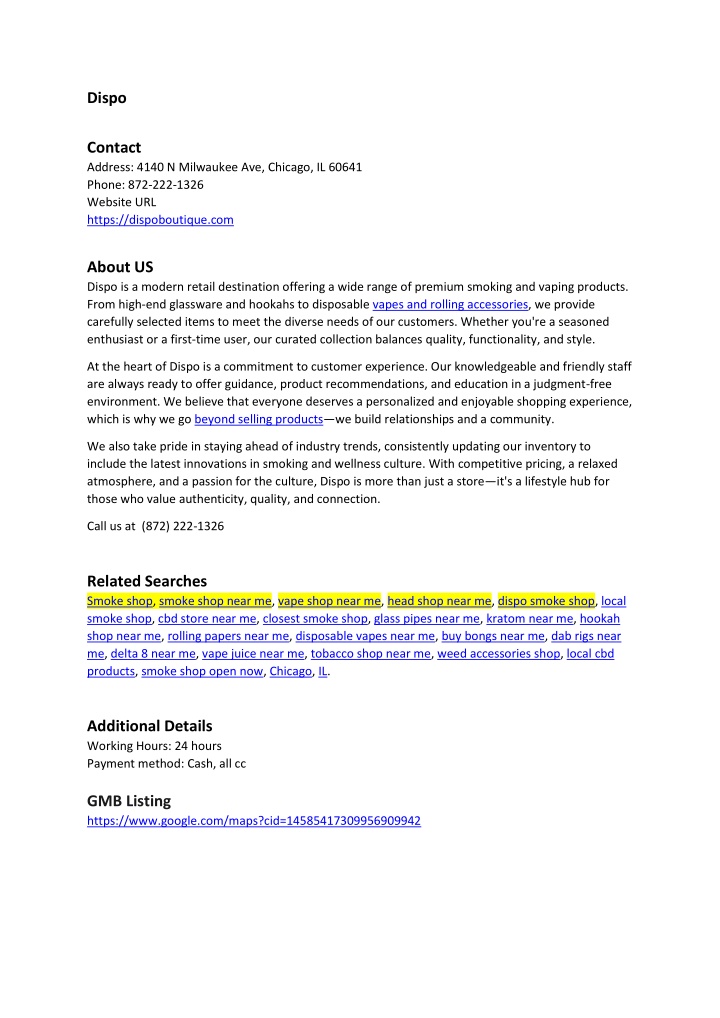 Dispo

Contact
Address: 4140 N Milwaukee Ave, Chicago, IL 60641
Phone: 872-222-1326
Website URL
https://dispoboutique.com

About US
Dispo is a modern retail destination offering a wide range of premium smoking and vaping products. From high-end glassware and hookahs to disposable vapes and rolling accessories, we provide carefully selected items to meet the diverse needs of our customers. Whether you're a seasoned enthusiast or a first-time user, our curated collection balances quality, functionality, and style.

At the heart of Dispo is a commitment to customer experience. Our knowledgeable and friendly staff are always ready to offer guidance, product recommendations, and education in a judgment-free environment. We believe that everyone deserves a personalized and enjoyable shopping experience, which is why we go beyond selling products—we build relationships and a community.

We also take pride in staying ahead of industry trends, consistently updating our inventory to include the latest innovations in smoking and wellness culture. With competitive pricing, a relaxed atmosphere, and a passion for the culture, Dispo is more than just a store—it's a lifestyle hub for those who value authenticity, quality, and connection.

Call us at (872) 222-1326

Related Searches
Smoke shop, smoke shop near me, vape shop near me, head shop near me, dispo smoke shop, local smoke shop, cbd store near me, closest smoke shop, glass pipes near me, kratom near me, hookah shop near me, rolling papers near me, disposable vapes near me, buy bongs near me, dab rigs near me, delta 8 near me, vape juice near me, tobacco shop near me, weed accessories shop, local cbd products, smoke shop open now, Chicago, IL.

Additional Details
Working Hours: 24 hours
Payment method: Cash, all cc

GMB Listing
https://www.google.com/maps?cid=14585417309956909942